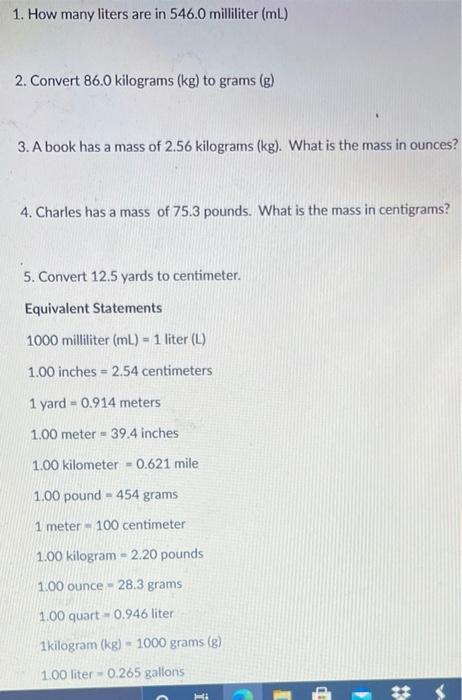 1. How many liters are in 546.0 milliliter (mL)

2. Convert 86.0 kilograms (kg) to grams (g)

3. A book has a mass of 2.56 kilograms (kg). What is the mass in ounces?

4. Charles has a mass of 75.3 pounds. What is the mass in centigrams?

5. Convert 12.5 yards to centimeter.

Equivalent Statements

1000 milliliter (mL) = 1 liter (L)

1.00 inches = 2.54 centimeters

1 yard = 0.914 meters

1.00 meter = 39.4 inches

1.00 kilometer = 0.621 mile

1.00 pound = 454 grams

1 meter = 100 centimeter

1.00 kilogram = 2.20 pounds

1.00 ounce = 28.3 grams

1.00 quart = 0.946 liter

1kilogram (kg) = 1000 grams (g)

1.00 liter = 0.265 gallons